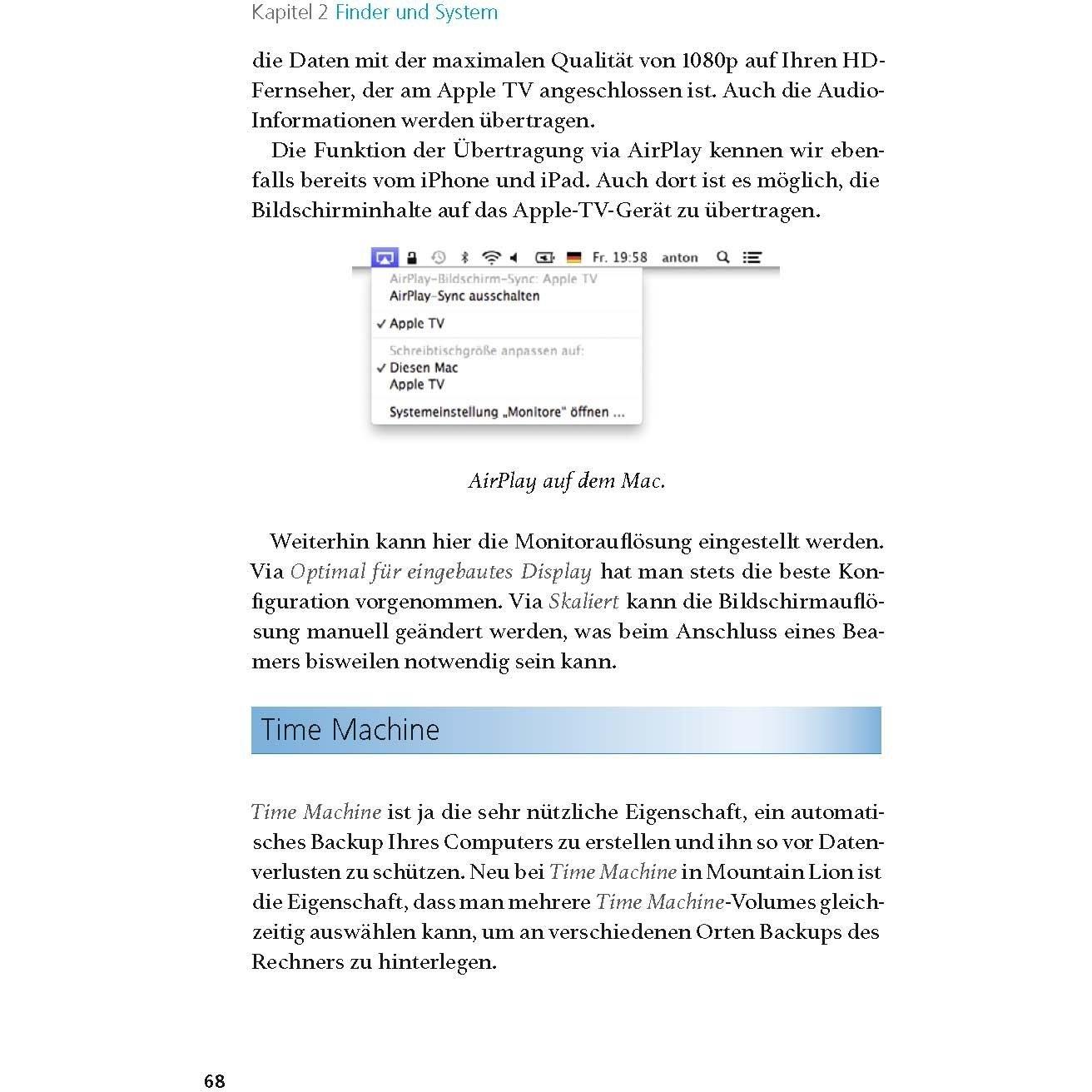 Kapitel 2 Finder und System

die Daten mit der maximalen Qualität von 1080p auf Ihren HD-Fernseher, der am Apple TV angeschlossen ist. Auch die Audio-Informationen werden übertragen.

Die Funktion der Übertragung via AirPlay kennen wir ebenfalls bereits vom iPhone und iPad. Auch dort ist es möglich, die Bildschirminhalte auf das Apple-TV-Gerät zu übertragen.

Fr. 19:58 anton

AirPlay-Bildschirm-Sync: Apple TV
AirPlay-Sync ausschalten

✓ Apple TV

Schreibtischgröße anpassen auf:
✓ Diesen Mac
Apple TV

Systemeinstellung „Monitore" öffnen ...

AirPlay auf dem Mac.

Weiterhin kann hier die Monitorauflösung eingestellt werden. Via Optimal für eingebautes Display hat man stets die beste Konfiguration vorgenommen. Via Skaliert kann die Bildschirmauflösung manuell geändert werden, was beim Anschluss eines Beamers bisweilen notwendig sein kann.

Time Machine

Time Machine ist ja die sehr nützliche Eigenschaft, ein automatisches Backup Ihres Computers zu erstellen und ihn so vor Datenverlusten zu schützen. Neu bei Time Machine in Mountain Lion ist die Eigenschaft, dass man mehrere Time Machine-Volumes gleichzeitig auswählen kann, um an verschiedenen Orten Backups des Rechners zu hinterlegen.

68